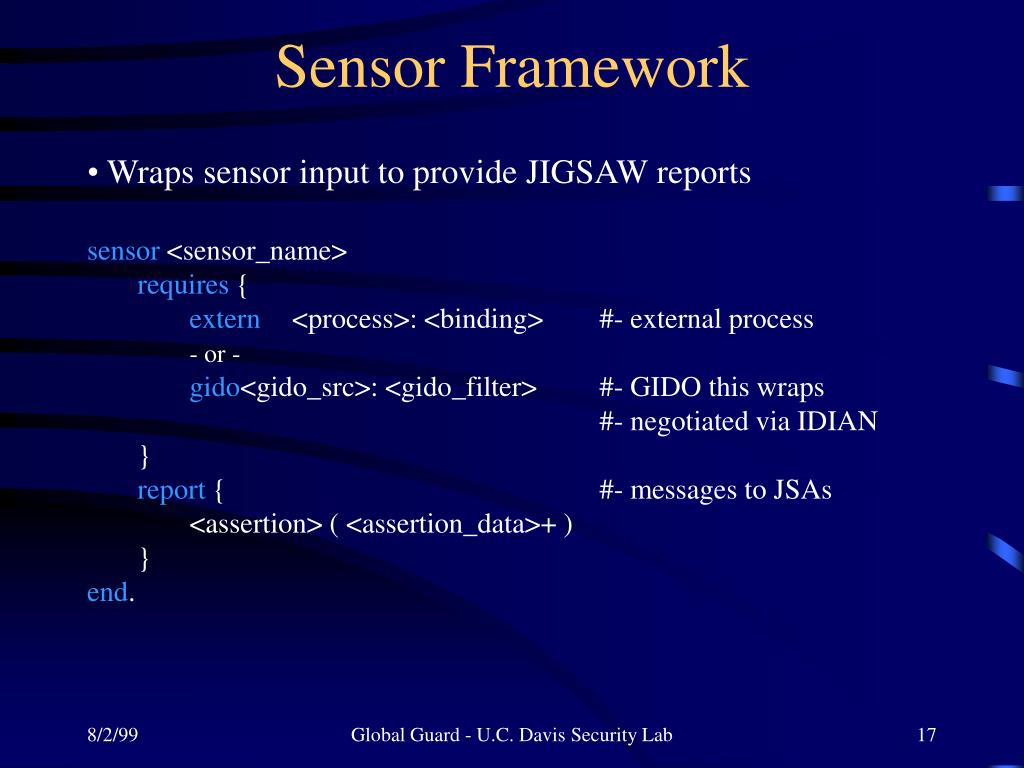 Sensor Framework

• Wraps sensor input to provide JIGSAW reports

sensor <sensor_name>
requires {
extern <process>: <binding> #- external process
- or -
gido<gido_src>: <gido_filter> #- GIDO this wraps
#- negotiated via IDIAN
}
report { #- messages to JSAs
<assertion> ( <assertion_data>+ )
}
end.

8/2/99 Global Guard - U.C. Davis Security Lab 17